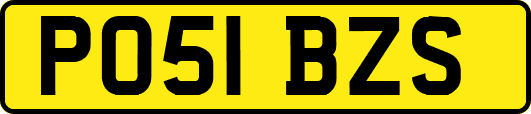 PO51 BZS